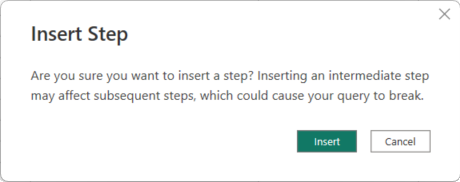 Insert Step

Are you sure you want to insert a step? Inserting an intermediate step may affect subsequent steps, which could cause your query to break.

Insert Cancel